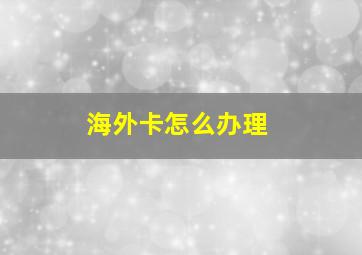 海外卡怎么办理